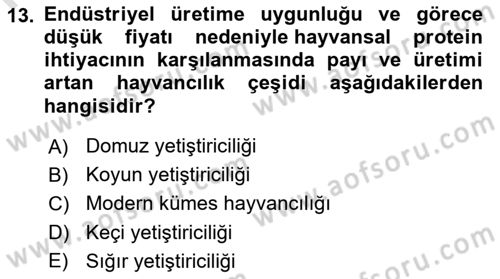 13. Endüstriyel üretime uygunluğu ve görece düşük fiyatı nedeniyle hayvansal protein ihtiyacının karşılanmasında payı ve üretimi artan hayvancılık çeşidi aşağıdakilerden hangisidir?

A) Domuz yetiştiriciliği
B) Koyun yetiştiriciliği
C) Modern kümes hayvancılığı
D) Keçi yetiştiriciliği
E) Sığır yetiştiriciliği

www.aofsoru.com